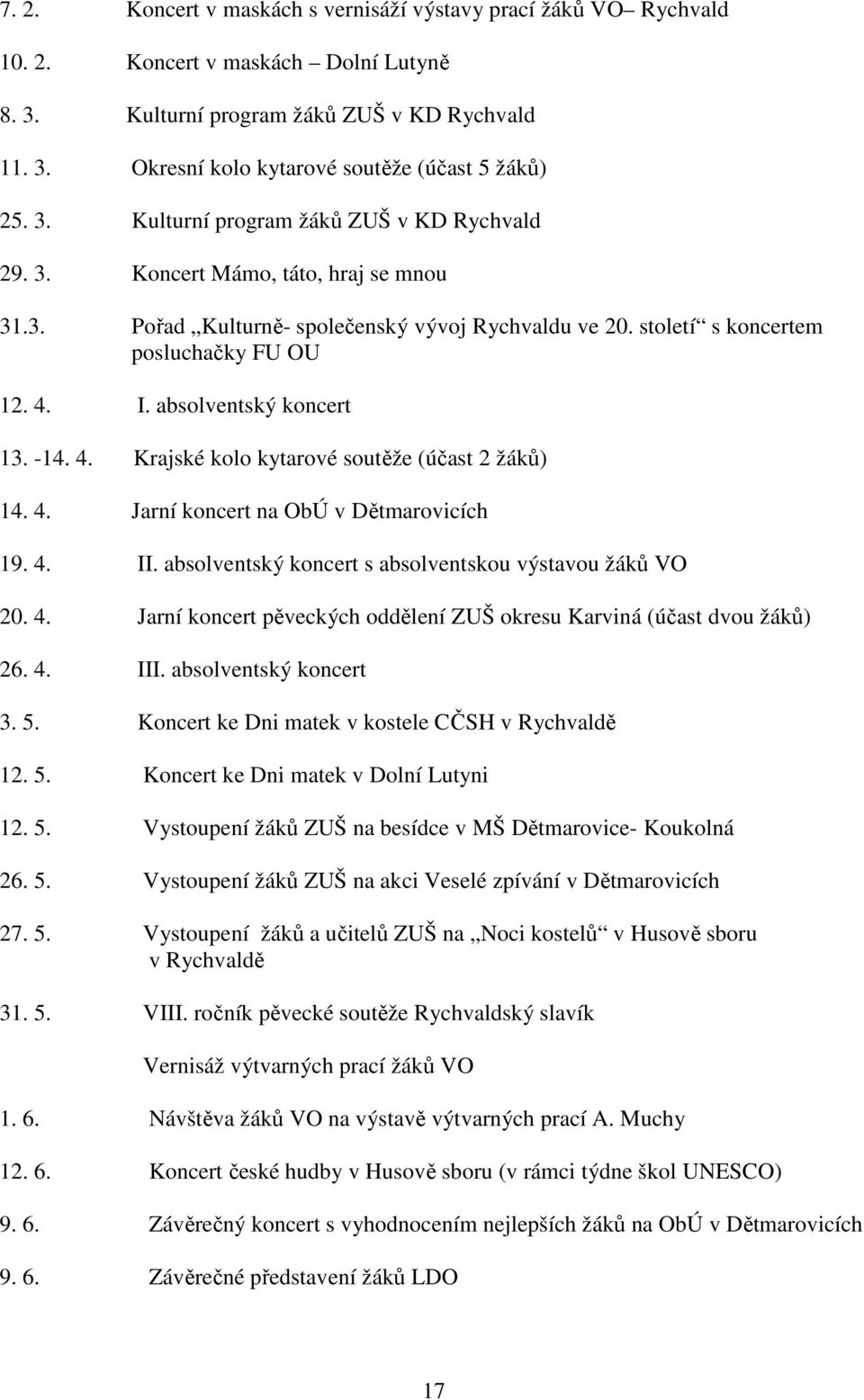 7. 2. Koncert v maskách s vernisáží výstavy prací žáků VO– Rychvald

10. 2. Koncert v maskách – Dolní Lutyně

8. 3. Kulturní program žáků ZUŠ v KD Rychvald

11. 3. Okresní kolo kytarové soutěže (účast 5 žáků)

25. 3. Kulturní program žáků ZUŠ v KD Rychvald

29. 3. Koncert Mámo, táto, hraj se mnou

31.3. Pořad „Kulturně- společenský vývoj Rychvaldu ve 20. století“ s koncertem posluchačky FU OU

12. 4. I. absolventský koncert

13. -14. 4. Krajské kolo kytarové soutěže (účast 2 žáků)

14. 4. Jarní koncert na ObÚ v Dětmarovicích

19. 4. II. absolventský koncert s absolventskou výstavou žáků VO

20. 4. Jarní koncert pěveckých oddělení ZUŠ okresu Karviná (účast dvou žáků)

26. 4. III. absolventský koncert

3. 5. Koncert ke Dni matek v kostele CČSH v Rychvaldě

12. 5. Koncert ke Dni matek v Dolní Lutyni

12. 5. Vystoupení žáků ZUŠ na besídce v MŠ Dětmarovice- Koukolná

26. 5. Vystoupení žáků ZUŠ na akci Veselé zpívání v Dětmarovicích

27. 5. Vystoupení žáků a učitelů ZUŠ na „Noci kostelů“ v Husově sboru v Rychvaldě

31. 5. VIII. ročník pěvecké soutěže Rychvaldský slavík

Vernisáž výtvarných prací žáků VO

1. 6. Návštěva žáků VO na výstavě výtvarných prací A. Muchy

12. 6. Koncert české hudby v Husově sboru (v rámci týdne škol UNESCO)

9. 6. Závěrečný koncert s vyhodnocením nejlepších žáků na ObÚ v Dětmarovicích

9. 6. Závěrečné představení žáků LDO

17